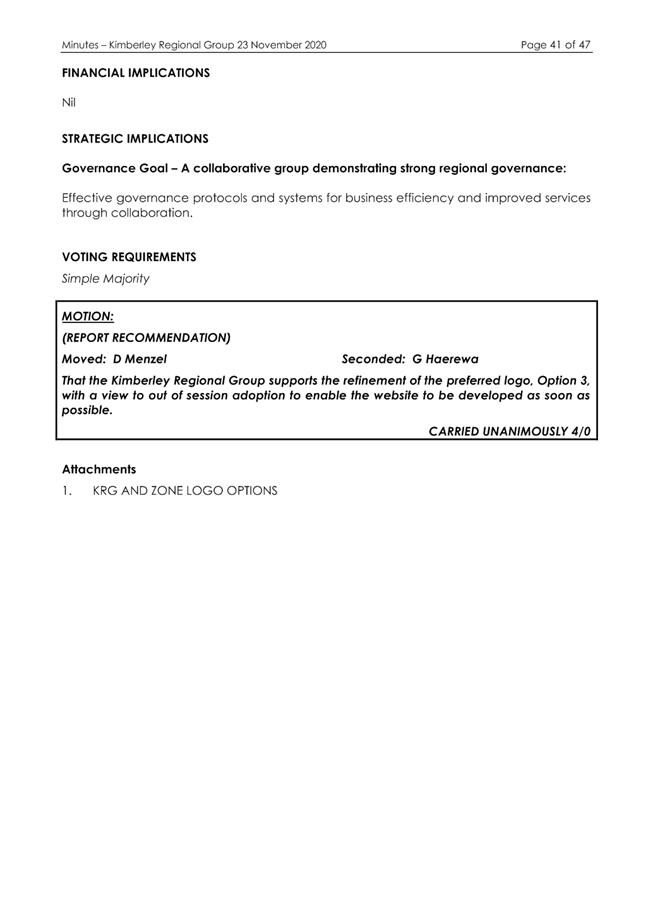 Minutes – Kimberley Regional Group 23 November 2020

Page 41 of 47

FINANCIAL IMPLICATIONS

Nil

STRATEGIC IMPLICATIONS

Governance Goal – A collaborative group demonstrating strong regional governance:

Effective governance protocols and systems for business efficiency and improved services through collaboration.

VOTING REQUIREMENTS

Simple Majority

MOTION:

(REPORT RECOMMENDATION)

Moved: D Menzel

Seconded: G Haerewa

That the Kimberley Regional Group supports the refinement of the preferred logo, Option 3, with a view to out of session adoption to enable the website to be developed as soon as possible.

CARRIED UNANIMOUSLY 4/0

Attachments

1. KRG AND ZONE LOGO OPTIONS